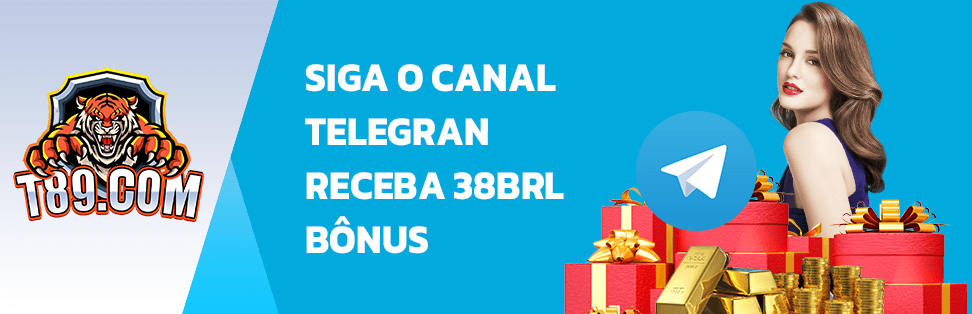 T89.COM

SIGA O CANAL TELEGRAN RECEBA 38BRL BÔNUS